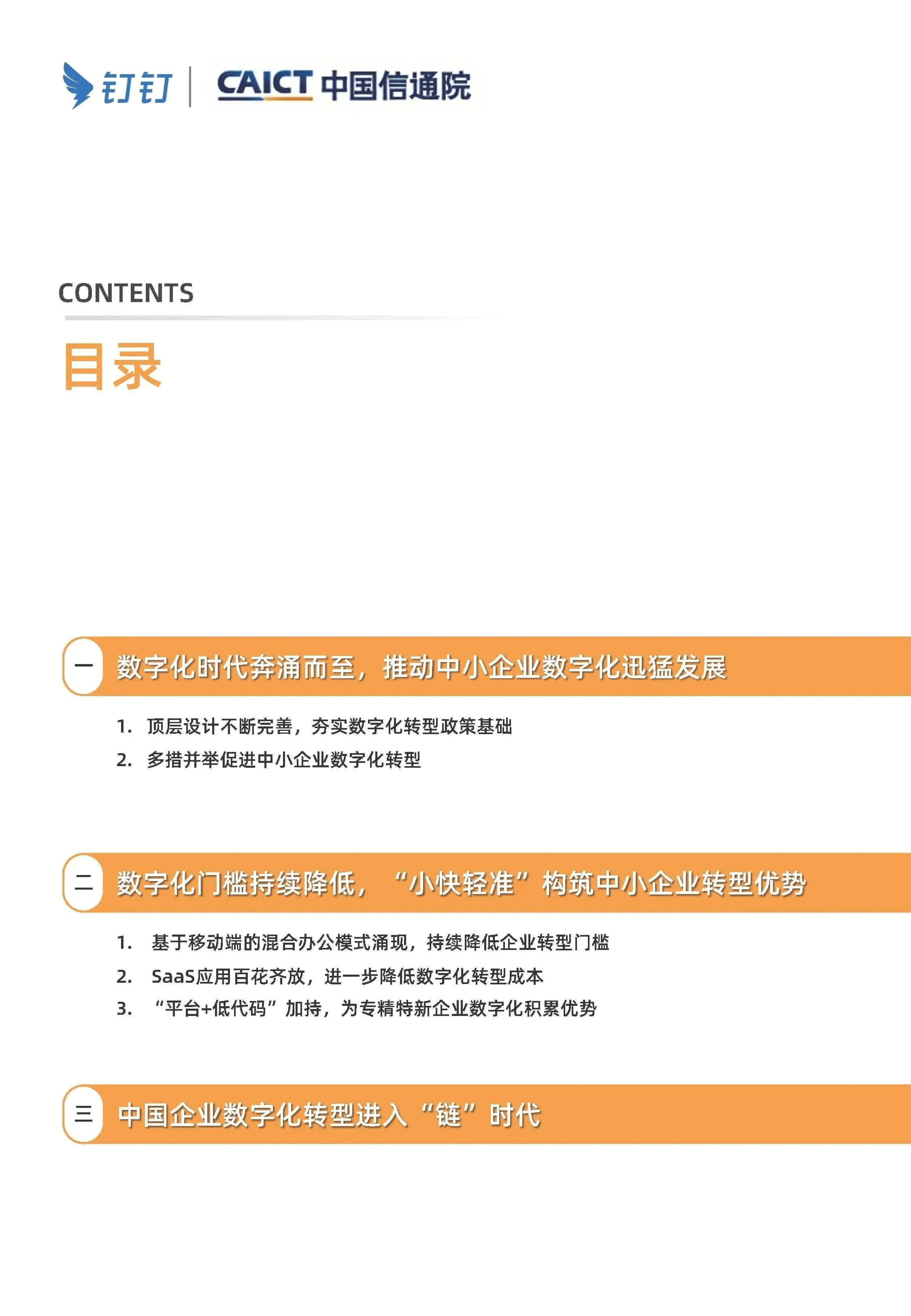 钉钉 | CAICT 中国信通院

CONTENTS

目录

一 数字化时代奔涌而至，推动中小企业数字化迅猛发展

1. 顶层设计不断完善，夯实数字化转型政策基础
2. 多措并举促进中小企业数字化转型

二 数字化门槛持续降低，“小快轻准”构筑中小企业转型优势

1. 基于移动端的混合办公模式涌现，持续降低企业转型门槛
2. SaaS应用百花齐放，进一步降低数字化转型成本
3. “平台+低代码”加持，为专精特新企业数字化积累优势

三 中国企业数字化转型进入“链”时代